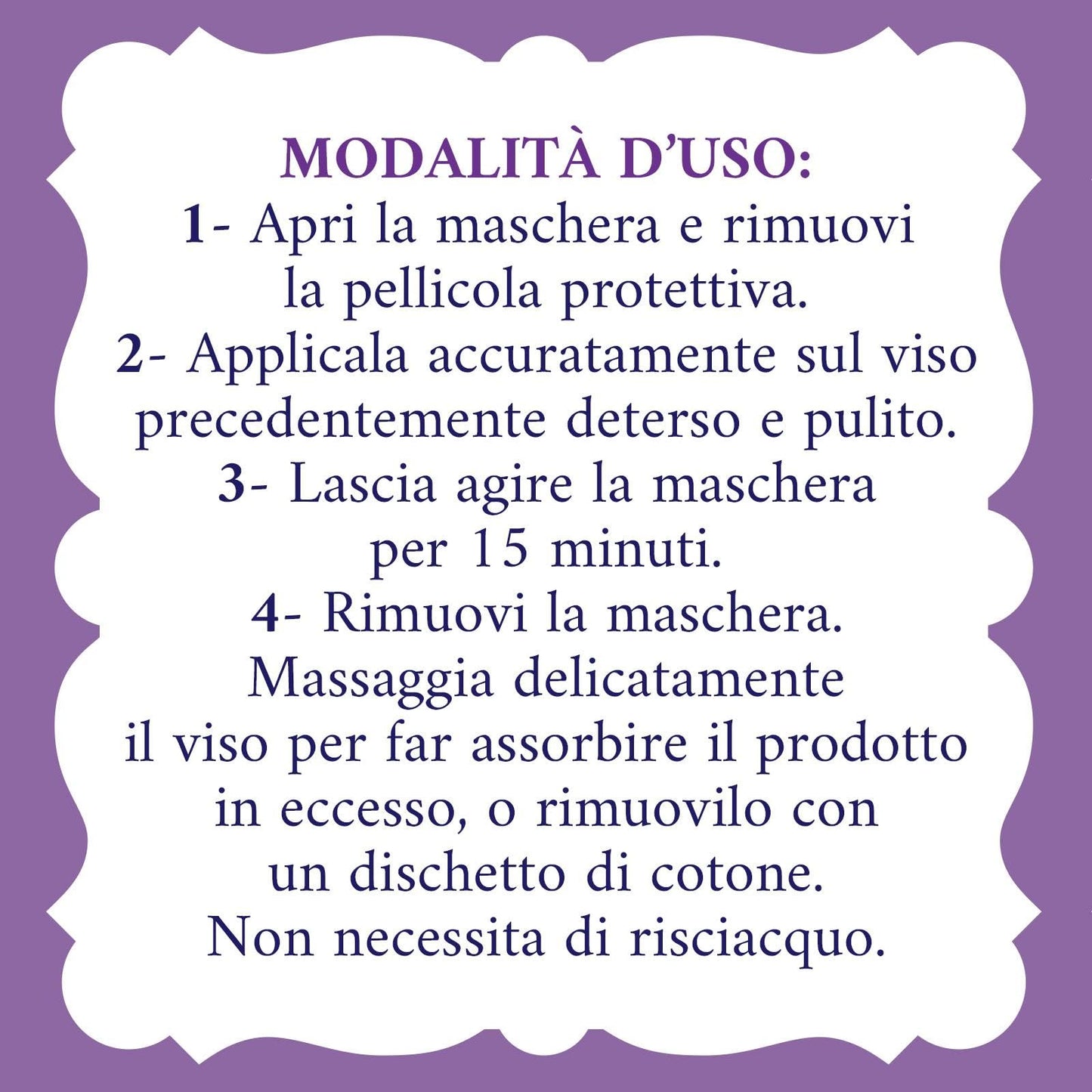 MODALITÀ D'USO:
1- Apri la maschera e rimuovi la pellicola protettiva.
2- Applicala accuratamente sul viso precedentemente deterso e pulito.
3- Lascia agire la maschera per 15 minuti.
4- Rimuovi la maschera. Massaggia delicatamente il viso per far assorbire il prodotto in eccesso, o rimuovilo con un dischetto di cotone. Non necessita di risciacquo.